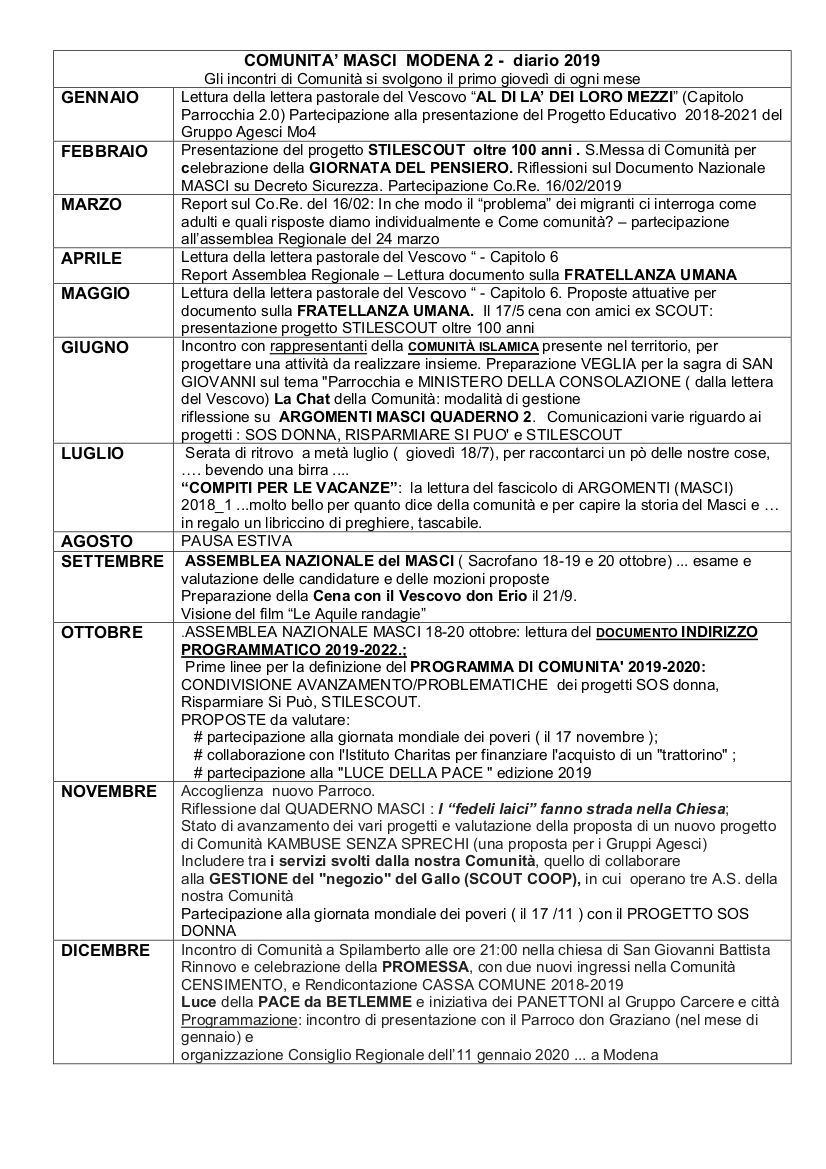 COMUNITA' MASCI MODENA 2 - diario 2019
Gli incontri di Comunità si svolgono il primo giovedì di ogni mese

| | |
|---|---|
| GENNAIO | Lettura della lettera pastorale del Vescovo "AL DI LA' DEI LORO MEZZI" (Capitolo Parrocchia 2.0) Partecipazione alla presentazione del Progetto Educativo 2018-2021 del Gruppo Agesci Mo4 |
| FEBBRAIO | Presentazione del progetto STILESCOUT oltre 100 anni . S.Messa di Comunità per celebrazione della GIORNATA DEL PENSIERO. Riflessioni sul Documento Nazionale MASCI su Decreto Sicurezza. Partecipazione Co.Re. 16/02/2019 |
| MARZO | Report sul Co.Re. del 16/02: In che modo il "problema" dei migranti ci interroga come adulti e quali risposte diamo individualmente e Come comunità? – partecipazione all'assemblea Regionale del 24 marzo |
| APRILE | Lettura della lettera pastorale del Vescovo " - Capitolo 6 Report Assemblea Regionale – Lettura documento sulla FRATELLANZA UMANA |
| MAGGIO | Lettura della lettera pastorale del Vescovo " - Capitolo 6. Proposte attuative per documento sulla FRATELLANZA UMANA. Il 17/5 cena con amici ex SCOUT: presentazione progetto STILESCOUT oltre 100 anni |
| GIUGNO | Incontro con rappresentanti della COMUNITÀ ISLAMICA presente nel territorio, per progettare una attività da realizzare insieme. Preparazione VEGLIA per la sagra di SAN GIOVANNI sul tema "Parrocchia e MINISTERO DELLA CONSOLAZIONE ( dalla lettera del Vescovo) La Chat della Comunità: modalità di gestione riflessione su ARGOMENTI MASCI QUADERNO 2. Comunicazioni varie riguardo ai progetti : SOS DONNA, RISPARMIARE SI PUO' e STILESCOUT |
| LUGLIO | Serata di ritrovo a metà luglio ( giovedì 18/7), per raccontarci un pò delle nostre cose, …. bevendo una birra .... "COMPITI PER LE VACANZE": la lettura del fascicolo di ARGOMENTI (MASCI) 2018_1 ...molto bello per quanto dice della comunità e per capire la storia del Masci e … in regalo un libriccino di preghiere, tascabile. |
| AGOSTO | PAUSA ESTIVA |
| SETTEMBRE | ASSEMBLEA NAZIONALE del MASCI ( Sacrofano 18-19 e 20 ottobre) ... esame e valutazione delle candidature e delle mozioni proposte Preparazione della Cena con il Vescovo don Erio il 21/9. Visione del film "Le Aquile randagie" |
| OTTOBRE | .ASSEMBLEA NAZIONALE MASCI 18-20 ottobre: lettura del DOCUMENTO INDIRIZZO PROGRAMMATICO 2019-2022.: Prime linee per la definizione del PROGRAMMA DI COMUNITA' 2019-2020: CONDIVISIONE AVANZAMENTO/PROBLEMATICHE dei progetti SOS donna, Risparmiare Si Può, STILESCOUT. PROPOSTE da valutare: # partecipazione alla giornata mondiale dei poveri ( il 17 novembre ); # collaborazione con l'Istituto Charitas per finanziare l'acquisto di un "trattorino" ; # partecipazione alla "LUCE DELLA PACE " edizione 2019 |
| NOVEMBRE | Accoglienza nuovo Parroco. Riflessione dal QUADERNO MASCI : I "fedeli laici" fanno strada nella Chiesa; Stato di avanzamento dei vari progetti e valutazione della proposta di un nuovo progetto di Comunità KAMBUSE SENZA SPRECHI (una proposta per i Gruppi Agesci) Includere tra i servizi svolti dalla nostra Comunità, quello di collaborare alla GESTIONE del "negozio" del Gallo (SCOUT COOP), in cui operano tre A.S. della nostra Comunità Partecipazione alla giornata mondiale dei poveri ( il 17 /11 ) con il PROGETTO SOS DONNA |
| DICEMBRE | Incontro di Comunità a Spilamberto alle ore 21:00 nella chiesa di San Giovanni Battista Rinnovo e celebrazione della PROMESSA, con due nuovi ingressi nella Comunità CENSIMENTO, e Rendicontazione CASSA COMUNE 2018-2019 Luce della PACE da BETLEMME e iniziativa dei PANETTONI al Gruppo Carcere e città Programmazione: incontro di presentazione con il Parroco don Graziano (nel mese di gennaio) e organizzazione Consiglio Regionale dell'11 gennaio 2020 ... a Modena |